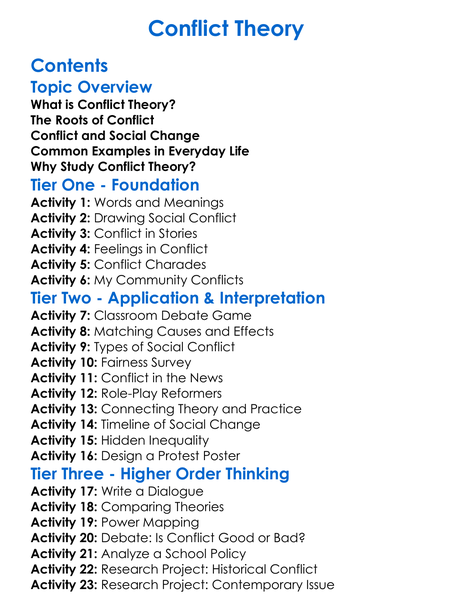 Conflict Theory

Contents

Topic Overview

What is Conflict Theory?
The Roots of Conflict
Conflict and Social Change
Common Examples in Everyday Life
Why Study Conflict Theory?

Tier One - Foundation

Activity 1: Words and Meanings
Activity 2: Drawing Social Conflict
Activity 3: Conflict in Stories
Activity 4: Feelings in Conflict
Activity 5: Conflict Charades
Activity 6: My Community Conflicts

Tier Two - Application & Interpretation

Activity 7: Classroom Debate Game
Activity 8: Matching Causes and Effects
Activity 9: Types of Social Conflict
Activity 10: Fairness Survey
Activity 11: Conflict in the News
Activity 12: Role-Play Reformers
Activity 13: Connecting Theory and Practice
Activity 14: Timeline of Social Change
Activity 15: Hidden Inequality
Activity 16: Design a Protest Poster

Tier Three - Higher Order Thinking

Activity 17: Write a Dialogue
Activity 18: Comparing Theories
Activity 19: Power Mapping
Activity 20: Debate: Is Conflict Good or Bad?
Activity 21: Analyze a School Policy
Activity 22: Research Project: Historical Conflict
Activity 23: Research Project: Contemporary Issue